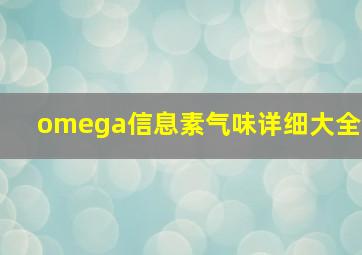 omega信息素气味详细大全